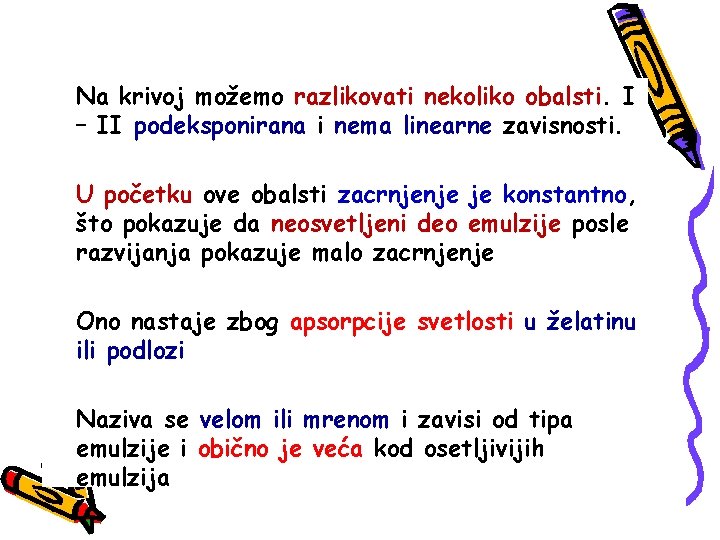 Na krivoj možemo razlikovati nekoliko obalsti. I – II podeksponirana i nema linearne zavisnosti.

U početku ove obalsti zacrnjenje je konstantno, što pokazuje da neosvetljeni deo emulzije posle razvijanja pokazuje malo zacrnjenje

Ono nastaje zbog apsorpcije svetlosti u želatinu ili podlozi

Naziva se velom ili mrenom i zavisi od tipa emulzije i obično je veća kod osetljivijih emulzija